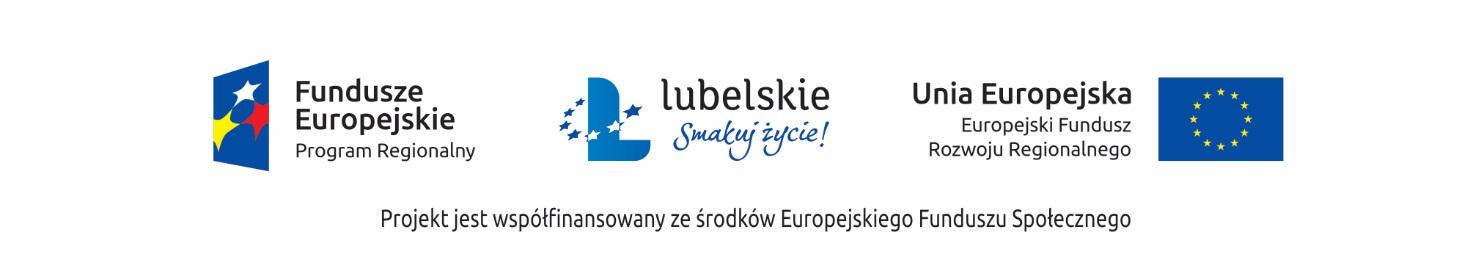 Fundusze Europejskie
Program Regionalny

lubelskie
Smakuj życie!

Unia Europejska
Europejski Fundusz Rozwoju Regionalnego

Projekt jest współfinansowany ze środków Europejskiego Funduszu Społecznego